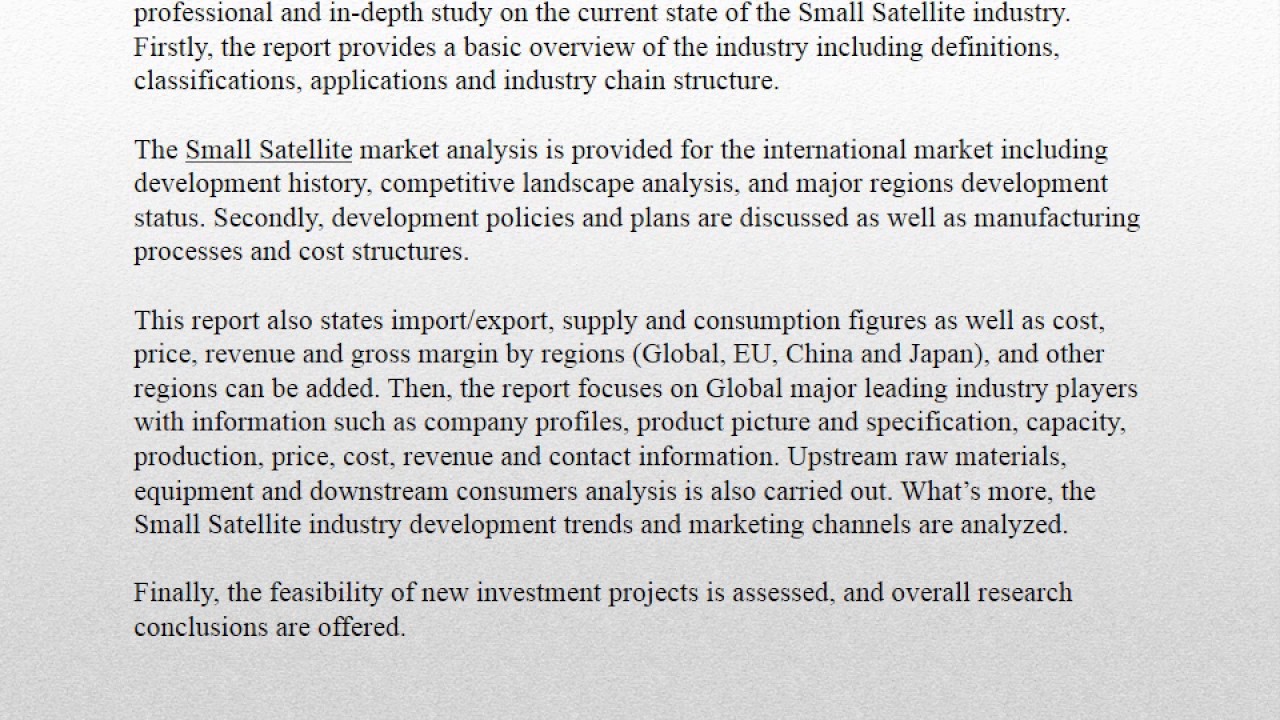 professional and in-depth study on the current state of the Small Satellite industry. Firstly, the report provides a basic overview of the industry including definitions, classifications, applications and industry chain structure.

The Small Satellite market analysis is provided for the international market including development history, competitive landscape analysis, and major regions development status. Secondly, development policies and plans are discussed as well as manufacturing processes and cost structures.

This report also states import/export, supply and consumption figures as well as cost, price, revenue and gross margin by regions (Global, EU, China and Japan), and other regions can be added. Then, the report focuses on Global major leading industry players with information such as company profiles, product picture and specification, capacity, production, price, cost, revenue and contact information. Upstream raw materials, equipment and downstream consumers analysis is also carried out. What's more, the Small Satellite industry development trends and marketing channels are analyzed.

Finally, the feasibility of new investment projects is assessed, and overall research conclusions are offered.